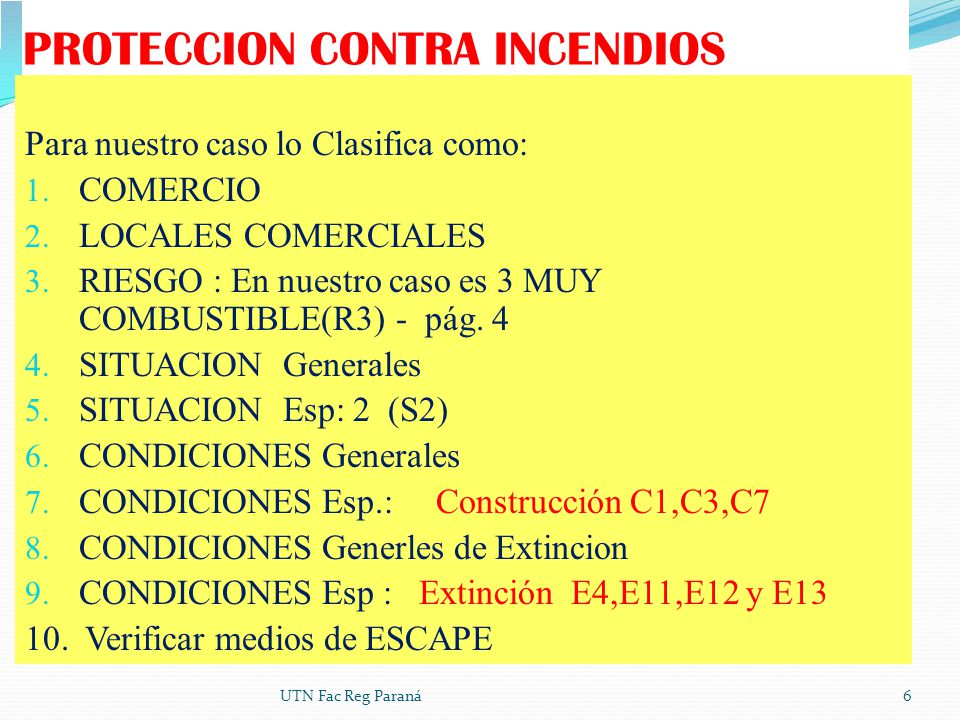 PROTECCION CONTRA INCENDIOS

Para nuestro caso lo Clasifica como:
1. COMERCIO
2. LOCALES COMERCIALES
3. RIESGO : En nuestro caso es 3 MUY COMBUSTIBLE(R3) - pág. 4
4. SITUACION Generales
5. SITUACION Esp: 2 (S2)
6. CONDICIONES Generales
7. CONDICIONES Esp.: Construcción C1,C3,C7
8. CONDICIONES Generles de Extincion
9. CONDICIONES Esp : Extinción E4,E11,E12 y E13
10. Verificar medios de ESCAPE

UTN Fac Reg Paraná

6